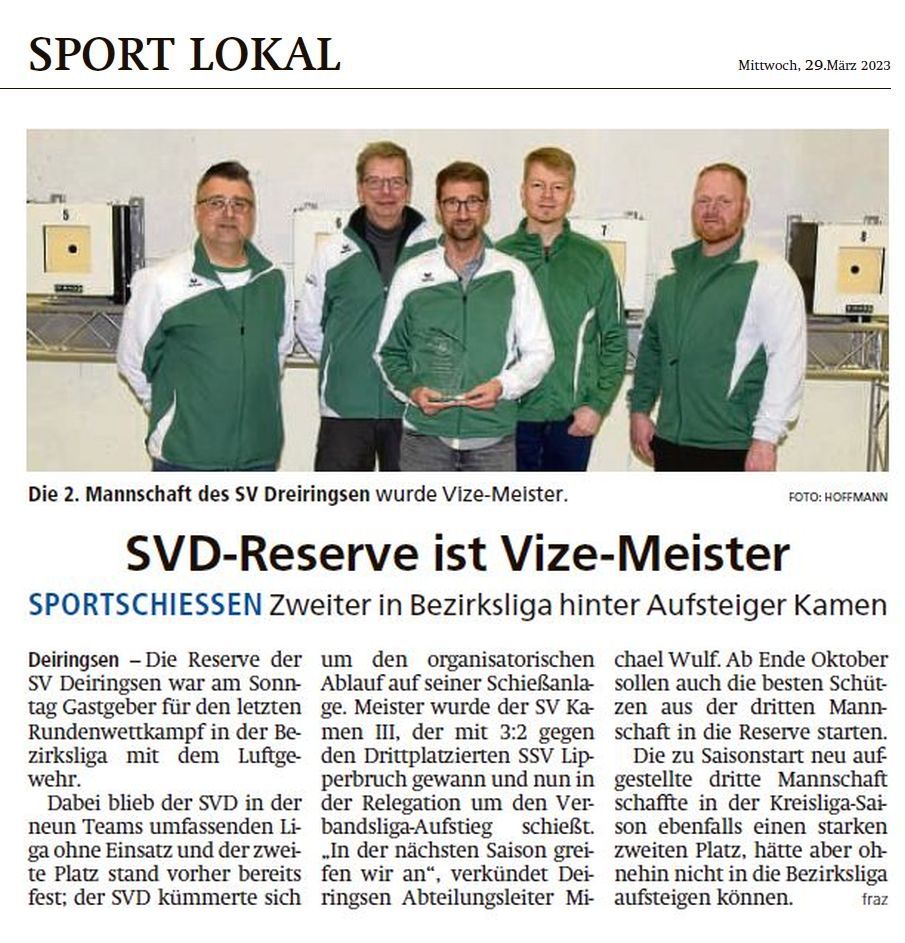 SPORT LOKAL

Mittwoch, 29.März 2023

5 6 7 8

Die 2. Mannschaft des SV Dreiringsen wurde Vize-Meister.

FOTO: HOFFMANN

SVD-Reserve ist Vize-Meister

SPORTSCHIESSEN Zweiter in Bezirksliga hinter Aufsteiger Kamen

Deiringsen – Die Reserve der SV Deiringsen war am Sonntag Gastgeber für den letzten Rundenwettkampf in der Bezirksliga mit dem Luftgewehr.

Dabei blieb der SVD in der neun Teams umfassenden Liga ohne Einsatz und der zweite Platz stand vorher bereits fest; der SVD kümmerte sich um den organisatorischen Ablauf auf seiner Schießanlage. Meister wurde der SV Kamen III, der mit 3:2 gegen den Drittplatzierten SSV Lipperbruch gewann und nun in der Relegation um den Verbandsliga-Aufstieg schießt. „In der nächsten Saison greifen wir an“, verkündet Deiringsen Abteilungsleiter Michael Wulf. Ab Ende Oktober sollen auch die besten Schützen aus der dritten Mannschaft in die Reserve starten.

Die zu Saisonstart neu aufgestellte dritte Mannschaft schaffte in der Kreisliga-Saison ebenfalls einen starken zweiten Platz, hätte aber ohnehin nicht in die Bezirksliga aufsteigen können.

fraz